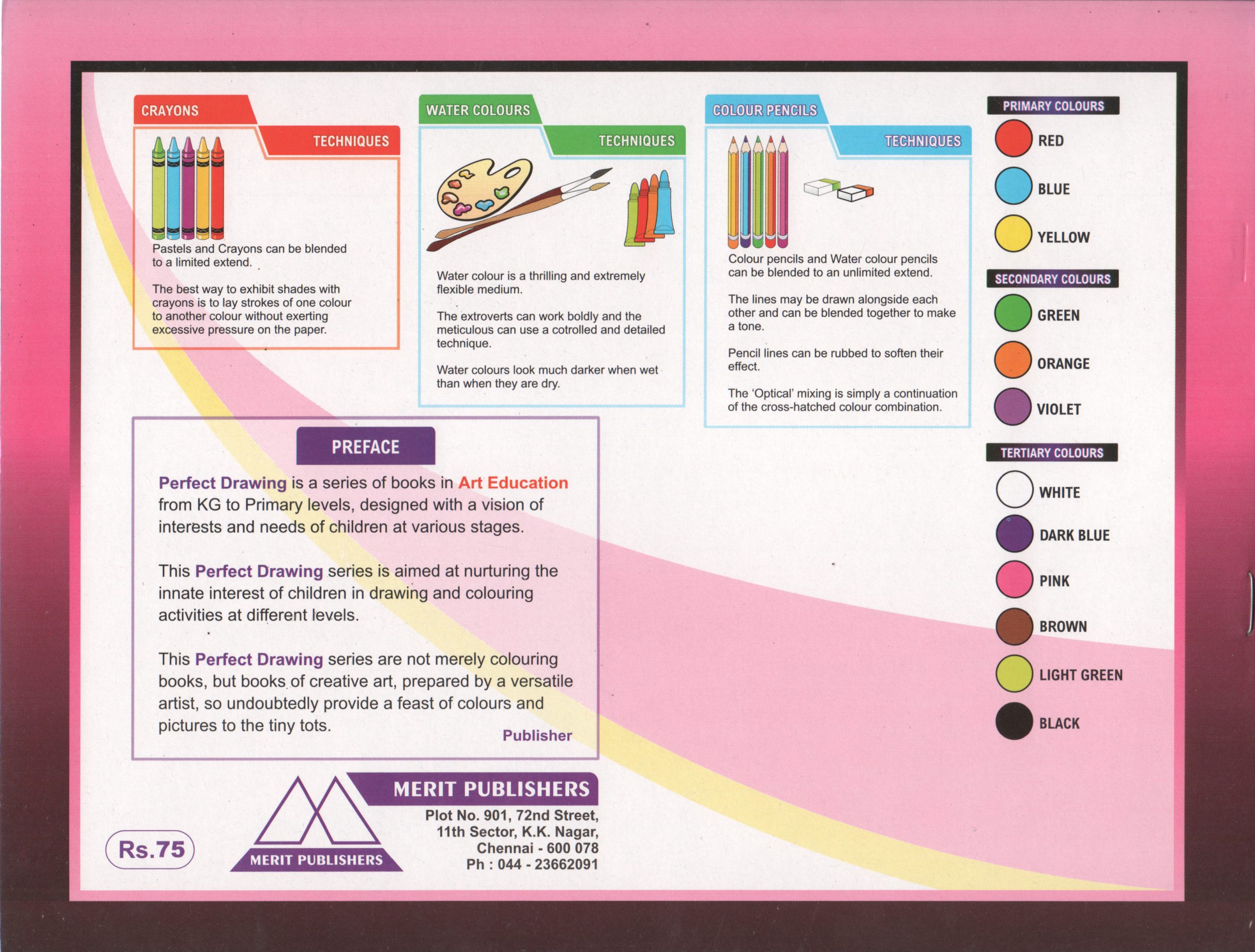 CRAYONS

TECHNIQUES

Pastels and Crayons can be blended to a limited extend.

The best way to exhibit shades with crayons is to lay strokes of one colour to another colour without exerting excessive pressure on the paper.

WATER COLOURS

TECHNIQUES

Water colour is a thrilling and extremely flexible medium.

The extroverts can work boldly and the meticulous can use a cotrolled and detailed technique.

Water colours look much darker when wet than when they are dry.

COLOUR PENCILS

TECHNIQUES

Colour pencils and Water colour pencils can be blended to an unlimited extend.

The lines may be drawn alongside each other and can be blended together to make a tone.

Pencil lines can be rubbed to soften their effect.

The 'Optical' mixing is simply a continuation of the cross-hatched colour combination.

PRIMARY COLOURS

RED

BLUE

YELLOW

SECONDARY COLOURS

GREEN

ORANGE

VIOLET

TERTIARY COLOURS

WHITE

DARK BLUE

PINK

BROWN

LIGHT GREEN

BLACK

PREFACE

Perfect Drawing is a series of books in Art Education from KG to Primary levels, designed with a vision of interests and needs of children at various stages.

This Perfect Drawing series is aimed at nurturing the innate interest of children in drawing and colouring activities at different levels.

This Perfect Drawing series are not merely colouring books, but books of creative art, prepared by a versatile artist, so undoubtedly provide a feast of colours and pictures to the tiny tots.

Publisher

Rs.75

MERIT PUBLISHERS

MERIT PUBLISHERS

Plot No. 901, 72nd Street,
11th Sector, K.K. Nagar,
Chennai - 600 078
Ph : 044 - 23662091